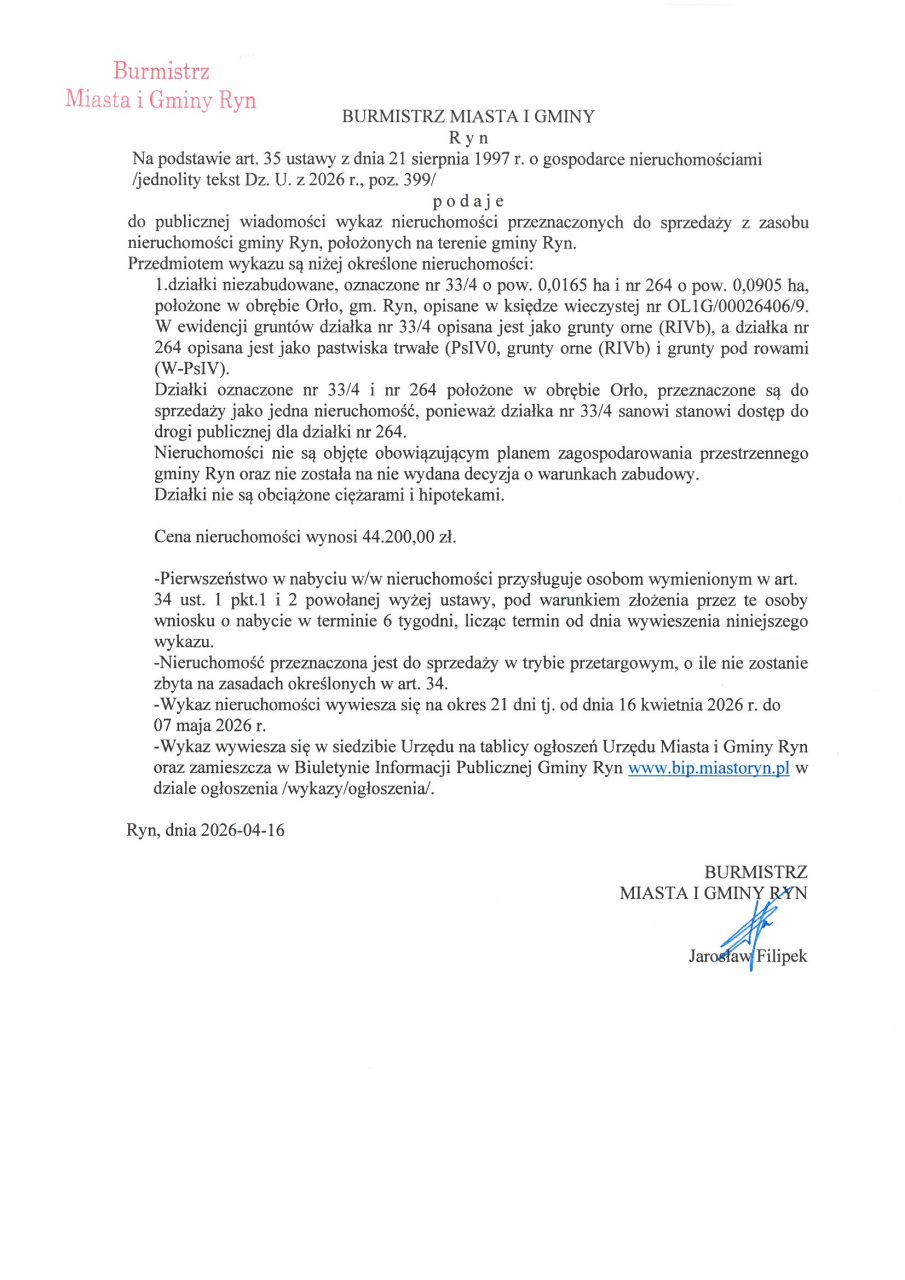 Burmistrz
Miasta i Gminy Ryn

BURMISTRZ MIASTA I GMINY
R y n

Na podstawie art. 35 ustawy z dnia 21 sierpnia 1997 r. o gospodarce nieruchomościami /jednolity tekst Dz. U. z 2026 r., poz. 399/

p o d a j e

do publicznej wiadomości wykaz nieruchomości przeznaczonych do sprzedaży z zasobu nieruchomości gminy Ryn, położonych na terenie gminy Ryn.
Przedmiotem wykazu są niżej określone nieruchomości:

1.działki niezabudowane, oznaczone nr 33/4 o pow. 0,0165 ha i nr 264 o pow. 0,0905 ha, położone w obrębie Orło, gm. Ryn, opisane w księdze wieczystej nr OL1G/00026406/9. W ewidencji gruntów działka nr 33/4 opisana jest jako grunty orne (RIVb), a działka nr 264 opisana jest jako pastwiska trwałe (PsIV0, grunty orne (RIVb) i grunty pod rowami (W-PsIV).

Działki oznaczone nr 33/4 i nr 264 położone w obrębie Orło, przeznaczone są do sprzedaży jako jedna nieruchomość, ponieważ działka nr 33/4 sanowi stanowi dostęp do drogi publicznej dla działki nr 264.

Nieruchomości nie są objęte obowiązującym planem zagospodarowania przestrzennego gminy Ryn oraz nie została na nie wydana decyzja o warunkach zabudowy.
Działki nie są obciążone ciężarami i hipotekami.

Cena nieruchomości wynosi 44.200,00 zł.

-Pierwszeństwo w nabyciu w/w nieruchomości przysługuje osobom wymienionym w art. 34 ust. 1 pkt.1 i 2 powołanej wyżej ustawy, pod warunkiem złożenia przez te osoby wniosku o nabycie w terminie 6 tygodni, licząc termin od dnia wywieszenia niniejszego wykazu.
-Nieruchomość przeznaczona jest do sprzedaży w trybie przetargowym, o ile nie zostanie zbyta na zasadach określonych w art. 34.
-Wykaz nieruchomości wywiesza się na okres 21 dni tj. od dnia 16 kwietnia 2026 r. do 07 maja 2026 r.
-Wykaz wywiesza się w siedzibie Urzędu na tablicy ogłoszeń Urzędu Miasta i Gminy Ryn oraz zamieszcza w Biuletynie Informacji Publicznej Gminy Ryn www.bip.miastoryn.pl w dziale ogłoszenia /wykazy/ogłoszenia/.

Ryn, dnia 2026-04-16

BURMISTRZ
MIASTA I GMINY RYN

Jarosław Filipek